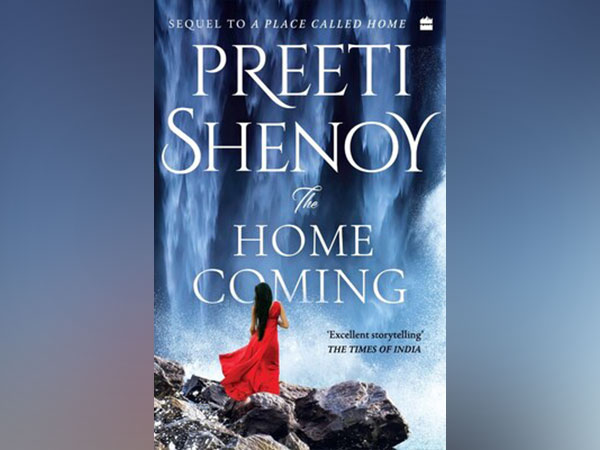 SEQUEL TO A PLACE CALLED HOME

PREETI SHENOY

The HOME COMING

'Excellent storytelling'
THE TIMES OF INDIA